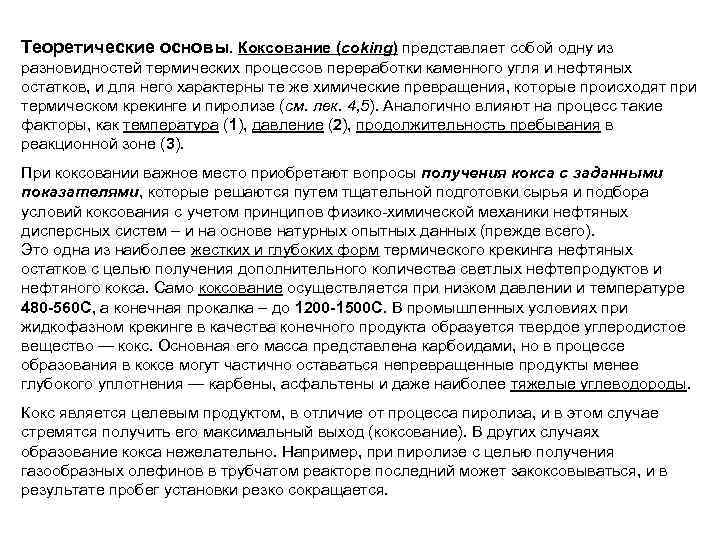 Теоретические основы. Коксование (coking) представляет собой одну из разновидностей термических процессов переработки каменного угля и нефтяных остатков, и для него характерны те же химические превращения, которые происходят при термическом крекинге и пиролизе (см. лек. 4,5). Аналогично влияют на процесс такие факторы, как температура (1), давление (2), продолжительность пребывания в реакционной зоне (3).

При коксовании важное место приобретают вопросы получения кокса с заданными показателями, которые решаются путем тщательной подготовки сырья и подбора условий коксования с учетом принципов физико-химической механики нефтяных дисперсных систем – и на основе натурных опытных данных (прежде всего).
Это одна из наиболее жестких и глубоких форм термического крекинга нефтяных остатков с целью получения дополнительного количества светлых нефтепродуктов и нефтяного кокса. Само коксование осуществляется при низком давлении и температуре 480-560С, а конечная прокалка – до 1200-1500С. В промышленных условиях при жидкофазном крекинге в качества конечного продукта образуется твердое углеродистое вещество — кокс. Основная его масса представлена карбоидами, но в процессе образования в коксе могут частично оставаться непревращенные продукты менее глубокого уплотнения — карбены, асфальтены и даже наиболее тяжелые углеводороды.

Кокс является целевым продуктом, в отличие от процесса пиролиза, и в этом случае стремятся получить его максимальный выход (коксование). В других случаях образование кокса нежелательно. Например, при пиролизе с целью получения газообразных олефинов в трубчатом реакторе последний может закоксовываться, и в результате пробег установки резко сокращается.